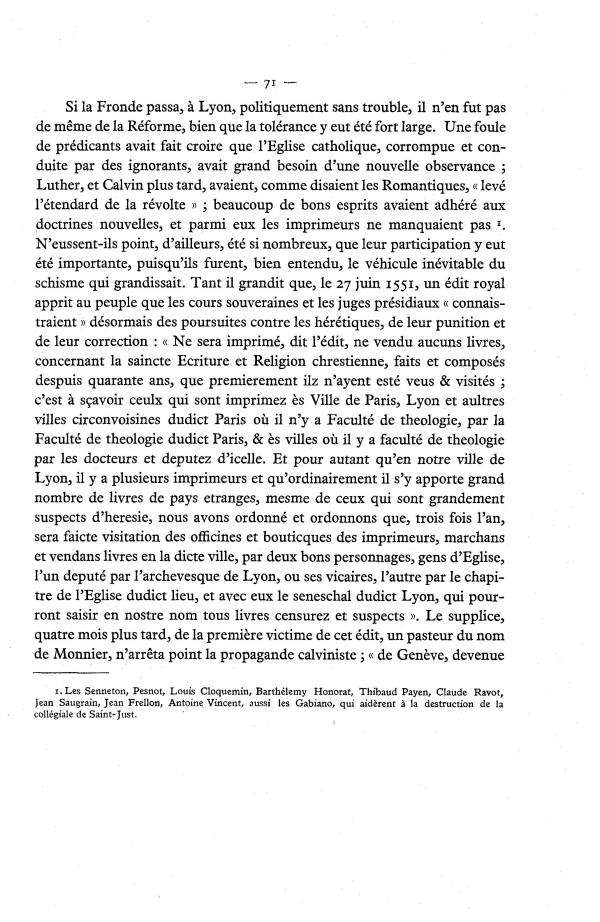 — 71 —

Si la Fronde passa, à Lyon, politiquement sans trouble, il n'en fut pas de même de la Réforme, bien que la tolérance y eut été fort large. Une foule de prédicants avait fait croire que l'Eglise catholique, corrompue et conduite par des ignorants, avait grand besoin d'une nouvelle observance ; Luther, et Calvin plus tard, avaient, comme disaient les Romantiques, « levé l'étendard de la révolte » ; beaucoup de bons esprits avaient adhéré aux doctrines nouvelles, et parmi eux les imprimeurs ne manquaient pas $^1$. N'eussent-ils point, d'ailleurs, été si nombreux, que leur participation y eut été importante, puisqu'ils furent, bien entendu, le véhicule inévitable du schisme qui grandissait. Tant il grandit que, le 27 juin 1551, un édit royal apprit au peuple que les cours souveraines et les juges présidiaux « connaistraient » désormais des poursuites contre les hérétiques, de leur punition et de leur correction : « Ne sera imprimé, dit l'édit, ne vendu aucuns livres, concernant la saincte Ecriture et Religion chrestienne, faits et composés despuis quarante ans, que premierement ilz n'ayent esté veus & visités ; c'est à sçavoir ceulx qui sont imprimez ès Ville de Paris, Lyon et aultres villes circonvoisines dudict Paris où il n'y a Faculté de theologie, par la Faculté de theologie dudict Paris, & ès villes où il y a faculté de theologie par les docteurs et deputez d'icelle. Et pour autant qu'en notre ville de Lyon, il y a plusieurs imprimeurs et qu'ordinairement il s'y apporte grand nombre de livres de pays etranges, mesme de ceux qui sont grandement suspects d'heresie, nous avons ordonné et ordonnons que, trois fois l'an, sera faicte visitation des officines et bouticques des imprimeurs, marchans et vendans livres en la dicte ville, par deux bons personnages, gens d'Eglise, l'un deputé par l'archevesque de Lyon, ou ses vicaires, l'autre par le chapitre de l'Eglise dudict lieu, et avec eux le seneschal dudict Lyon, qui pourront saisir en nostre nom tous livres censurez et suspects ». Le supplice, quatre mois plus tard, de la première victime de cet édit, un pasteur du nom de Monnier, n'arrêta point la propagande calviniste ; « de Genève, devenue

1. Les Senneton, Pesnot, Louis Cloquemin, Barthélemy Honorat, Thibaud Payen, Claude Ravot, Jean Saugrain, Jean Frellon, Antoine Vincent, aussi les Gabiano, qui aidèrent à la destruction de la collégiale de Saint-Just.